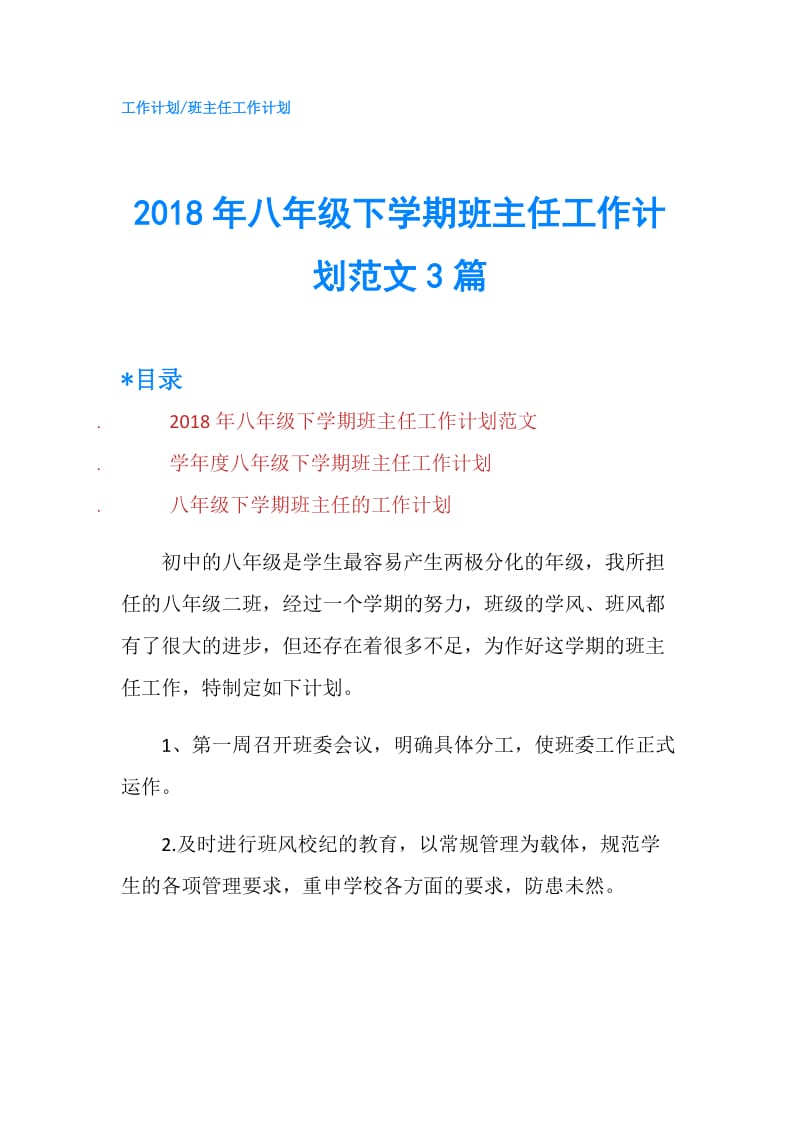 工作计划/班主任工作计划

2018年八年级下学期班主任工作计划范文3篇

*目录

. 2018年八年级下学期班主任工作计划范文

. 学年度八年级下学期班主任工作计划

. 八年级下学期班主任的工作计划

初中的八年级是学生最容易产生两极分化的年级，我所担任的八年级二班，经过一个学期的努力，班级的学风、班风都有了很大的进步，但还存在着很多不足，为作好这学期的班主任工作，特制定如下计划。

1、第一周召开班委会议，明确具体分工，使班委工作正式运作。

2.及时进行班风校纪的教育，以常规管理为载体，规范学生的各项管理要求，重申学校各方面的要求，防患未然。